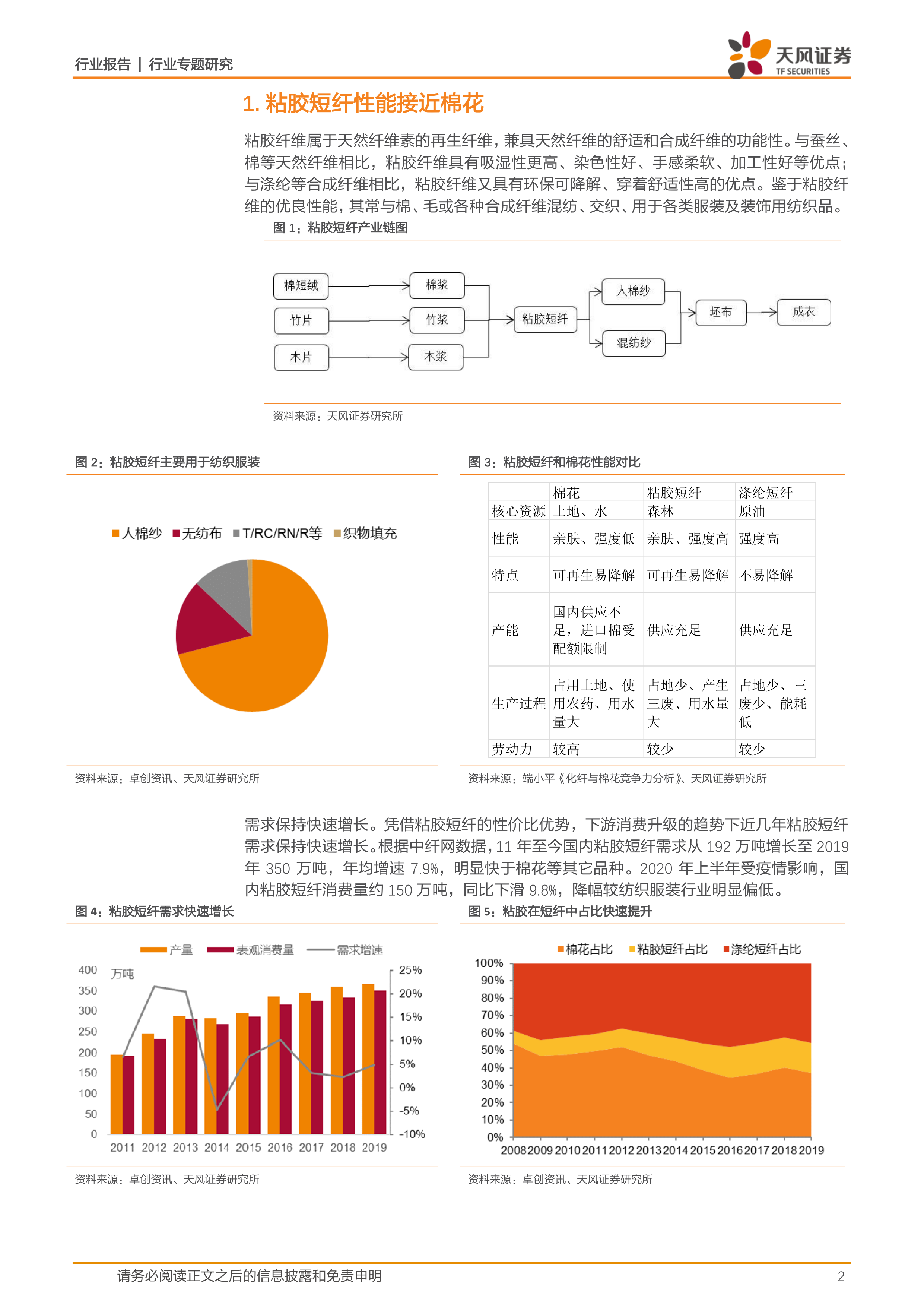 行业报告 | 行业专题研究

天风证券
TF SECURITIES

1. 粘胶短纤性能接近棉花

粘胶纤维属于天然纤维素的再生纤维，兼具天然纤维的舒适和合成纤维的功能性。与蚕丝、棉等天然纤维相比，粘胶纤维具有吸湿性更高、染色性好、手感柔软、加工性好等优点；与涤纶等合成纤维相比，粘胶纤维又具有环保可降解、穿着舒适性高的优点。鉴于粘胶纤维的优良性能，其常与棉、毛或各种合成纤维混纺、交织、用于各类服装及装饰用纺织品。

图 1：粘胶短纤产业链图

棉短绒
竹片
木片
棉浆
竹浆
木浆
粘胶短纤
人棉纱
混纺纱
坯布
成衣

资料来源：天风证券研究所

图 2：粘胶短纤主要用于纺织服装

人棉纱 无纺布 T/RC/RN/R等 织物填充

资料来源：卓创资讯、天风证券研究所

图 3：粘胶短纤和棉花性能对比

| | 棉花 | 粘胶短纤 | 涤纶短纤 |
|---|---|---|---|
| 核心资源 | 土地、水 | 森林 | 原油 |
| 性能 | 亲肤、强度低 | 亲肤、强度高 | 强度高 |
| 特点 | 可再生易降解 | 可再生易降解 | 不易降解 |
| 产能 | 国内供应不足，进口棉受配额限制 | 供应充足 | 供应充足 |
| 生产过程 | 占用土地、使用农药、用水量大 | 占地少、产生三废、用水量大 | 占地少、三废少、能耗低 |
| 劳动力 | 较高 | 较少 | 较少 |

资料来源：端小平《化纤与棉花竞争力分析》、天风证券研究所

需求保持快速增长。凭借粘胶短纤的性价比优势，下游消费升级的趋势下近几年粘胶短纤需求保持快速增长。根据中纤网数据，11 年至今国内粘胶短纤需求从 192 万吨增长至 2019 年 350 万吨，年均增速 7.9%，明显快于棉花等其它品种。2020 年上半年受疫情影响，国内粘胶短纤消费量约 150 万吨，同比下滑 9.8%，降幅较纺织服装行业明显偏低。

图 4：粘胶短纤需求快速增长

产量 表观消费量 需求增速
万吨
400 350 300 250 200 150 100 50 0
25% 20% 15% 10% 5% 0% -5% -10%
2011 2012 2013 2014 2015 2016 2017 2018 2019

资料来源：卓创资讯、天风证券研究所

图 5：粘胶在短纤中占比快速提升

棉花占比 粘胶短纤占比 涤纶短纤占比
100% 90% 80% 70% 60% 50% 40% 30% 20% 10% 0%
2008 2009 2010 2011 2012 2013 2014 2015 2016 2017 2018 2019

资料来源：卓创资讯、天风证券研究所

请务必阅读正文之后的信息披露和免责申明
2